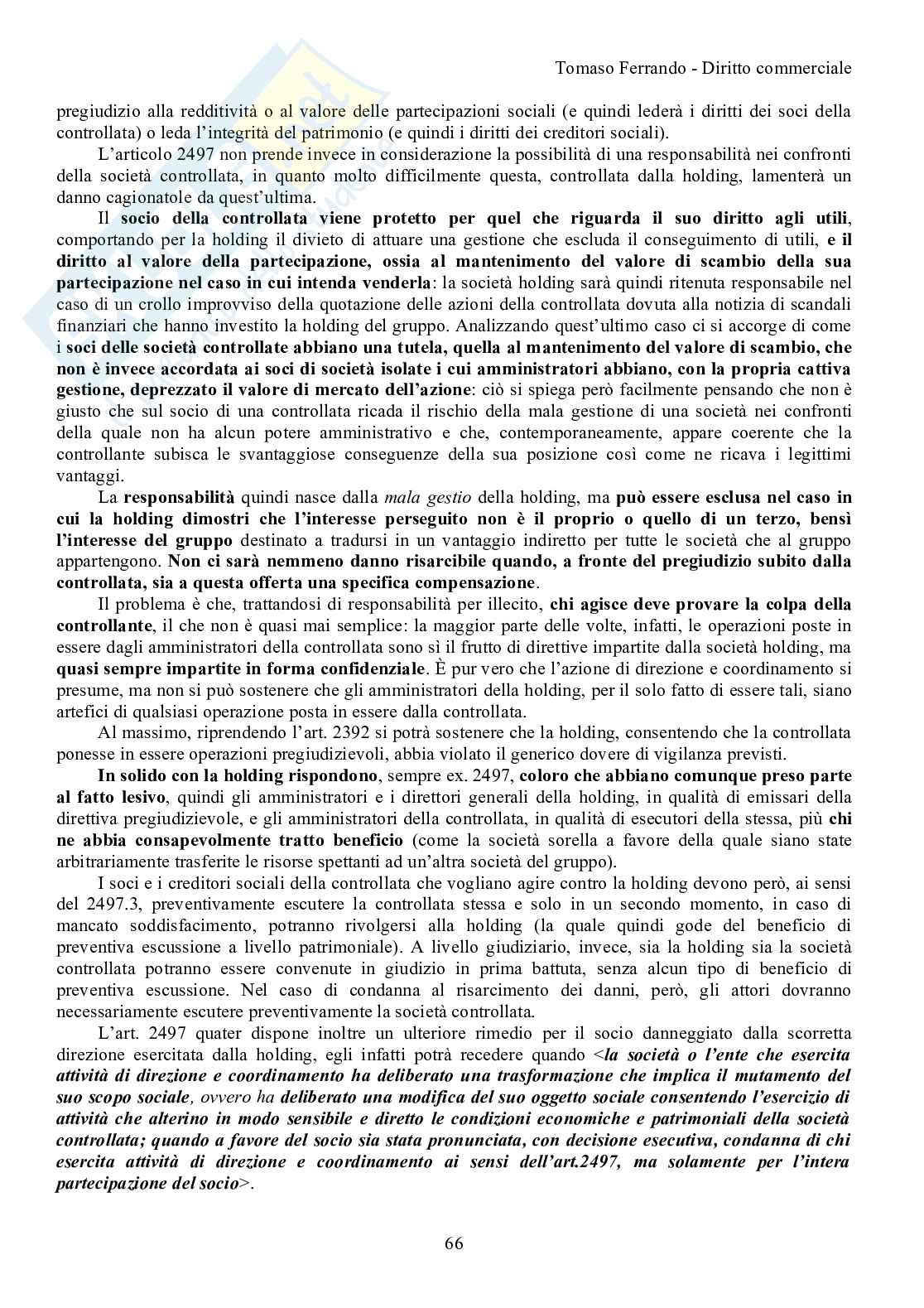 Tomaso Ferrando - Diritto commerciale

pregiudizio alla redditività o al valore delle partecipazioni sociali (e quindi lederà i diritti dei soci della controllata) o leda l'integrità del patrimonio (e quindi i diritti dei creditori sociali).

L'articolo 2497 non prende invece in considerazione la possibilità di una responsabilità nei confronti della società controllata, in quanto molto difficilmente questa, controllata dalla holding, lamenterà un danno cagionatole da quest'ultima.

Il socio della controllata viene protetto per quel che riguarda il suo diritto agli utili, comportando per la holding il divieto di attuare una gestione che escluda il conseguimento di utili, e il diritto al valore della partecipazione, ossia al mantenimento del valore di scambio della sua partecipazione nel caso in cui intenda venderla: la società holding sarà quindi ritenuta responsabile nel caso di un crollo improvviso della quotazione delle azioni della controllata dovuta alla notizia di scandali finanziari che hanno investito la holding del gruppo. Analizzando quest'ultimo caso ci si accorge di come i soci delle società controllate abbiano una tutela, quella al mantenimento del valore di scambio, che non è invece accordata ai soci di società isolate i cui amministratori abbiano, con la propria cattiva gestione, deprezzato il valore di mercato dell'azione: ciò si spiega però facilmente pensando che non è giusto che sul socio di una controllata ricada il rischio della mala gestione di una società nei confronti della quale non ha alcun potere amministrativo e che, contemporaneamente, appare coerente che la controllante subisca le svantaggiose conseguenze della sua posizione così come ne ricava i legittimi vantaggi.

La responsabilità quindi nasce dalla mala gestio della holding, ma può essere esclusa nel caso in cui la holding dimostri che l'interesse perseguito non è il proprio o quello di un terzo, bensì l'interesse del gruppo destinato a tradursi in un vantaggio indiretto per tutte le società che al gruppo appartengono. Non ci sarà nemmeno danno risarcibile quando, a fronte del pregiudizio subito dalla controllata, sia a questa offerta una specifica compensazione.

Il problema è che, trattandosi di responsabilità per illecito, chi agisce deve provare la colpa della controllante, il che non è quasi mai semplice: la maggior parte delle volte, infatti, le operazioni poste in essere dagli amministratori della controllata sono sì il frutto di direttive impartite dalla società holding, ma quasi sempre impartite in forma confidenziale. È pur vero che l'azione di direzione e coordinamento si presume, ma non si può sostenere che gli amministratori della holding, per il solo fatto di essere tali, siano artefici di qualsiasi operazione posta in essere dalla controllata.

Al massimo, riprendendo l'art. 2392 si potrà sostenere che la holding, consentendo che la controllata ponesse in essere operazioni pregiudizievoli, abbia violato il generico dovere di vigilanza previsti.

In solido con la holding rispondono, sempre ex. 2497, coloro che abbiano comunque preso parte al fatto lesivo, quindi gli amministratori e i direttori generali della holding, in qualità di emissari della direttiva pregiudizievole, e gli amministratori della controllata, in qualità di esecutori della stessa, più chi ne abbia consapevolmente tratto beneficio (come la società sorella a favore della quale siano state arbitrariamente trasferite le risorse spettanti ad un'altra società del gruppo).

I soci e i creditori sociali della controllata che vogliano agire contro la holding devono però, ai sensi del 2497.3, preventivamente escutere la controllata stessa e solo in un secondo momento, in caso di mancato soddisfacimento, potranno rivolgersi alla holding (la quale quindi gode del beneficio di preventiva escussione a livello patrimoniale). A livello giudiziario, invece, sia la holding sia la società controllata potranno essere convenute in giudizio in prima battuta, senza alcun tipo di beneficio di preventiva escussione. Nel caso di condanna al risarcimento dei danni, però, gli attori dovranno necessariamente escutere preventivamente la società controllata.

L'art. 2497 quater dispone inoltre un ulteriore rimedio per il socio danneggiato dalla scorretta direzione esercitata dalla holding, egli infatti potrà recedere quando <la società o l'ente che esercita attività di direzione e coordinamento ha deliberato una trasformazione che implica il mutamento del suo scopo sociale, ovvero ha deliberato una modifica del suo oggetto sociale consentendo l'esercizio di attività che alterino in modo sensibile e diretto le condizioni economiche e patrimoniali della società controllata; quando a favore del socio sia stata pronunciata, con decisione esecutiva, condanna di chi esercita attività di direzione e coordinamento ai sensi dell'art.2497, ma solamente per l'intera partecipazione del socio>.

66